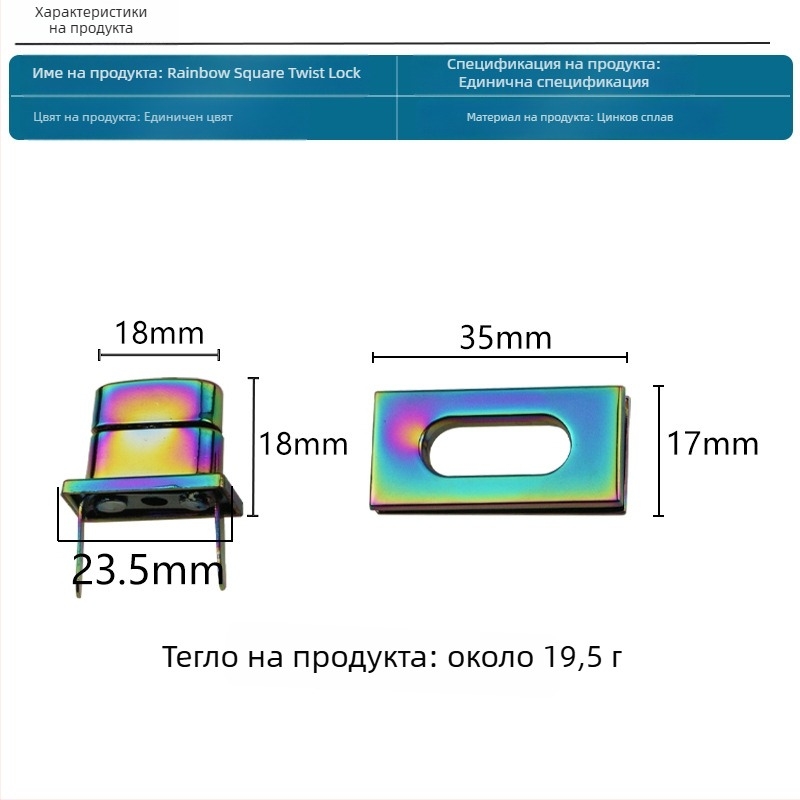 Характеристики на продукта

| Име на продукта: Rainbow Square Twist Lock | Спецификация на продукта: Единична спецификация |
|---|---|
| Цвят на продукта: Единичен цвят | Материал на продукта: Цинков сплав |

18mm

18mm

23.5mm

35mm

17mm

Тегло на продукта: около 19,5 г